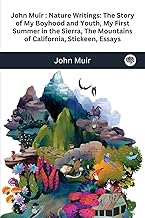 John Muir : Nature Writings: The Story of My Boyhood and Youth, My First Summer in the Sierra, The Mountains of California, Stickeen, Essays

John Muir